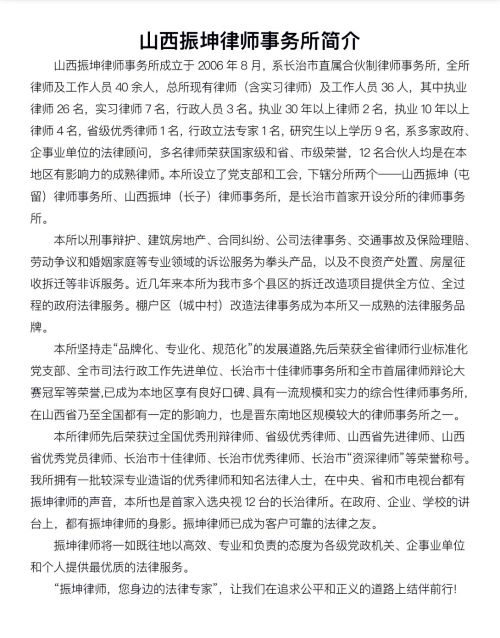 山西振坤律师事务所简介

山西振坤律师事务所成立于 2006 年 8 月，系长治市直属合伙制律师事务所，全所律师及工作人员 40 余人，总所现有律师（含实习律师）及工作人员 36 人，其中执业律师 26 名，实习律师 7 名，行政人员 3 名。执业 30 年以上律师 2 名，执业 10 年以上律师 4 名，省级优秀律师 1 名，行政立法专家 1 名，研究生以上学历 9 名，系多家政府、企事业单位的法律顾问，多名律师荣获国家级和省、市级荣誉，12 名合伙人均是在本地区有影响力的成熟律师。本所设立了党支部和工会，下辖分所两个——山西振坤（屯留）律师事务所、山西振坤（长子）律师事务所，是长治市首家开设分所的律师事务所。

本所以刑事辩护、建筑房地产、合同纠纷、公司法律事务、交通事故及保险理赔、劳动争议和婚姻家庭等专业领域的诉讼服务为拳头产品，以及不良资产处置、房屋征收拆迁等非诉服务。近几年来本所为我市多个县区的拆迁改造项目提供全方位、全过程的政府法律服务。棚户区（城中村）改造法律事务成为本所又一成熟的法律服务品牌。

本所坚持走“品牌化、专业化、规范化”的发展道路,先后荣获全省律师行业标准化党支部、全市司法行政工作先进单位、长治市十佳律师事务所和全市首届律师辩论大赛冠军等荣誉,已成为本地区享有良好口碑、具有一流规模和实力的综合性律师事务所,在山西省乃至全国都有一定的影响力，也是晋东南地区规模较大的律师事务所之一。

本所律师先后荣获过全国优秀刑辩律师、省级优秀律师、山西省先进律师、山西省优秀党员律师、长治市十佳律师、长治市优秀律师、长治市“资深律师”等荣誉称号。我所拥有一批较深专业造诣的优秀律师和知名法律人士，在中央、省和市电视台都有振坤律师的声音，本所也是首家入选央视 12 台的长治律所。在政府、企业、学校的讲台上，都有振坤律师的身影。振坤律师已成为客户可靠的法律之友。

振坤律师将一如既往地以高效、专业和负责的态度为各级党政机关、企事业单位和个人提供最优质的法律服务。

“振坤律师，您身边的法律专家”，让我们在追求公平和正义的道路上结伴前行!